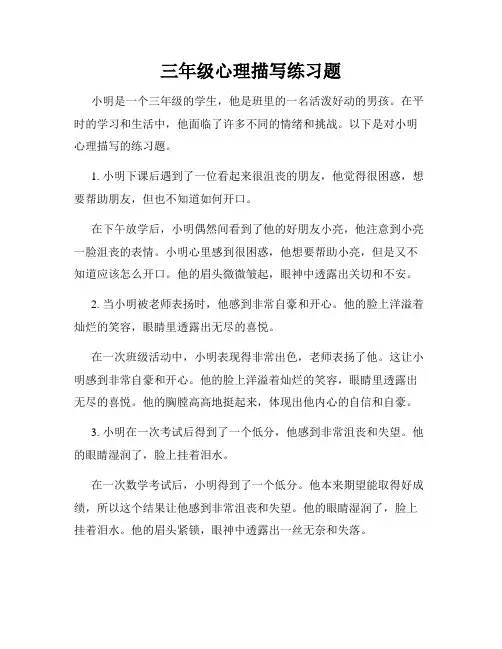 三年级心理描写练习题

小明是一个三年级的学生，他是班里的一名活泼好动的男孩。在平时的学习和生活中，他面临了许多不同的情绪和挑战。以下是对小明心理描写的练习题。

1. 小明下课后遇到了一位看起来很沮丧的朋友，他觉得很困惑，想要帮助朋友，但也不知道如何开口。

在下午放学后，小明偶然间看到了他的好朋友小亮，他注意到小亮一脸沮丧的表情。小明心里感到很困惑，他想要帮助小亮，但是又不知道应该怎么开口。他的眉头微微皱起，眼神中透露出关切和不安。

2. 当小明被老师表扬时，他感到非常自豪和开心。他的脸上洋溢着灿烂的笑容，眼睛里透露出无尽的喜悦。

在一次班级活动中，小明表现得非常出色，老师表扬了他。这让小明感到非常自豪和开心。他的脸上洋溢着灿烂的笑容，眼睛里透露出无尽的喜悦。他的胸膛高高地挺起来，体现出他内心的自信和自豪。

3. 小明在一次考试后得到了一个低分，他感到非常沮丧和失望。他的眼睛湿润了，脸上挂着泪水。

在一次数学考试后，小明得到了一个低分。他本来期望能取得好成绩，所以这个结果让他感到非常沮丧和失望。他的眼睛湿润了，脸上挂着泪水。他的眉头紧锁，眼神中透露出一丝无奈和失落。